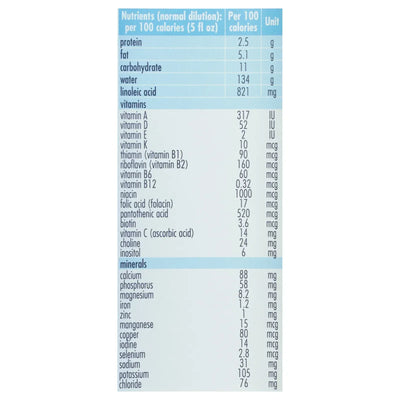 | Nutrients (normal dilution): per 100 calories (5 fl oz) | Per 100 calories | Unit |
|---|---|---|
| protein | 2.5 | g |
| fat | 5.1 | g |
| carbohydrate | 11 | g |
| water | 134 | g |
| linoleic acid | 821 | mg |
| vitamins | | |
| vitamin A | 317 | IU |
| vitamin D | 52 | IU |
| vitamin E | 2 | IU |
| vitamin K | 10 | mcg |
| thiamin (vitamin B1) | 90 | mcg |
| riboflavin (vitamin B2) | 160 | mcg |
| vitamin B6 | 60 | mcg |
| vitamin B12 | 0.32 | mcg |
| niacin | 1000 | mcg |
| folic acid (folacin) | 17 | mcg |
| pantothenic acid | 520 | mcg |
| biotin | 3.6 | mcg |
| vitamin C (ascorbic acid) | 14 | mg |
| choline | 24 | mg |
| inositol | 6 | mg |
| minerals | | |
| calcium | 88 | mg |
| phosphorus | 58 | mg |
| magnesium | 8.2 | mg |
| iron | 1.2 | mg |
| zinc | 1 | mg |
| manganese | 15 | mcg |
| copper | 80 | mcg |
| iodine | 14 | mcg |
| selenium | 2.8 | mcg |
| sodium | 31 | mg |
| potassium | 105 | mg |
| chloride | 76 | mg |